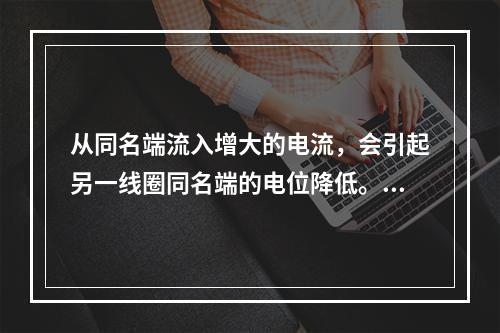 从同名端流入增大的电流，会引起另一线圈同名端的电位降低。...